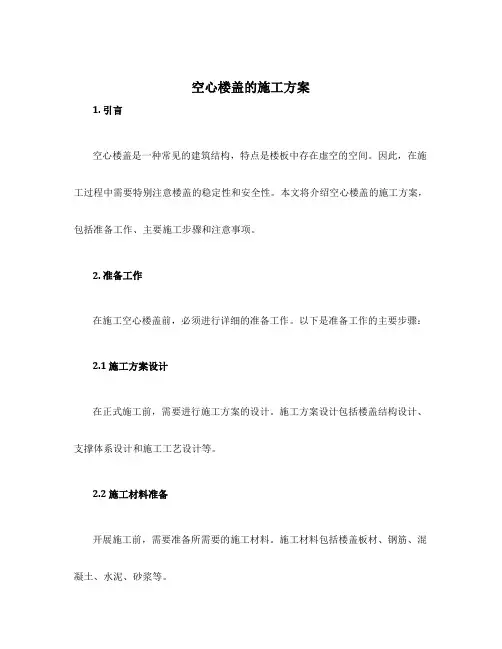 空心楼盖的施工方案

1. 引言

空心楼盖是一种常见的建筑结构，特点是楼板中存在虚空的空间。因此，在施工过程中需要特别注意楼盖的稳定性和安全性。本文将介绍空心楼盖的施工方案，包括准备工作、主要施工步骤和注意事项。

2. 准备工作

在施工空心楼盖前，必须进行详细的准备工作。以下是准备工作的主要步骤：

2.1 施工方案设计

在正式施工前，需要进行施工方案的设计。施工方案设计包括楼盖结构设计、支撑体系设计和施工工艺设计等。

2.2 施工材料准备

开展施工前，需要准备所需要的施工材料。施工材料包括楼盖板材、钢筋、混凝土、水泥、砂浆等。